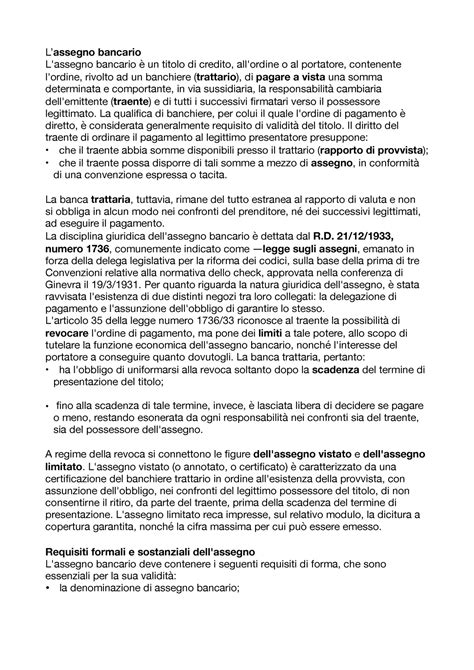 L'assegno bancario
L'assegno bancario è un titolo di credito, all'ordine o al portatore, contenente l'ordine, rivolto ad un banchiere (trattario), di pagare a vista una somma determinata e comportante, in via sussidiaria, la responsabilità cambiaria dell'emittente (traente) e di tutti i successivi firmatari verso il possessore legittimato. La qualifica di banchiere, per colui il quale l'ordine di pagamento è diretto, è considerata generalmente requisito di validità del titolo. Il diritto del traente di ordinare il pagamento al legittimo presentatore presuppone:
• che il traente abbia somme disponibili presso il trattario (rapporto di provvista);
• che il traente possa disporre di tali somme a mezzo di assegno, in conformità di una convenzione espressa o tacita.

La banca trattaria, tuttavia, rimane del tutto estranea al rapporto di valuta e non si obbliga in alcun modo nei confronti del prenditore, né dei successivi legittimati, ad eseguire il pagamento.
La disciplina giuridica dell'assegno bancario è dettata dal R.D. 21/12/1933, numero 1736, comunemente indicato come —legge sugli assegni, emanato in forza della delega legislativa per la riforma dei codici, sulla base della prima di tre Convenzioni relative alla normativa dello check, approvata nella conferenza di Ginevra il 19/3/1931. Per quanto riguarda la natura giuridica dell'assegno, è stata ravvisata l'esistenza di due distinti negozi tra loro collegati: la delegazione di pagamento e l'assunzione dell'obbligo di garantire lo stesso.
L'articolo 35 della legge numero 1736/33 riconosce al traente la possibilità di revocare l'ordine di pagamento, ma pone dei limiti a tale potere, allo scopo di tutelare la funzione economica dell'assegno bancario, nonché l'interesse del portatore a conseguire quanto dovutogli. La banca trattaria, pertanto:
• ha l'obbligo di uniformarsi alla revoca soltanto dopo la scadenza del termine di presentazione del titolo;

• fino alla scadenza di tale termine, invece, è lasciata libera di decidere se pagare o meno, restando esonerata da ogni responsabilità nei confronti sia del traente, sia del possessore dell'assegno.

A regime della revoca si connettono le figure dell'assegno vistato e dell'assegno limitato. L'assegno vistato (o annotato, o certificato) è caratterizzato da una certificazione del banchiere trattario in ordine all'esistenza della provvista, con assunzione dell'obbligo, nei confronti del legittimo possessore del titolo, di non consentirne il ritiro, da parte del traente, prima della scadenza del termine di presentazione. L'assegno limitato reca impresse, sul relativo modulo, la dicitura a copertura garantita, nonché la cifra massima per cui può essere emesso.

Requisiti formali e sostanziali dell'assegno
L'assegno bancario deve contenere i seguenti requisiti di forma, che sono essenziali per la sua validità:
• la denominazione di assegno bancario;